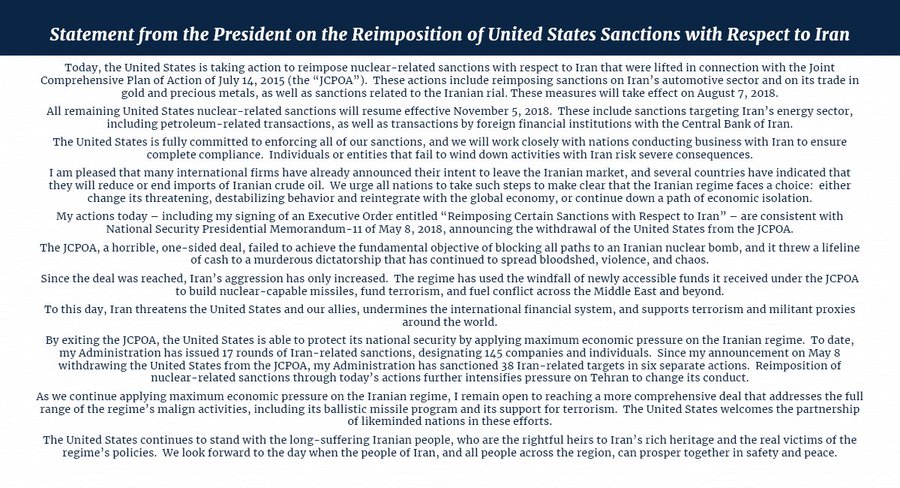 Statement from the President on the Reimposition of United States Sanctions with Respect to Iran

Today, the United States is taking action to reimpose nuclear-related sanctions with respect to Iran that were lifted in connection with the Joint Comprehensive Plan of Action of July 14, 2015 (the "JCPOA"). These actions include reimposing sanctions on Iran's automotive sector and on its trade in gold and precious metals, as well as sanctions related to the Iranian rial. These measures will take effect on August 7, 2018.

All remaining United States nuclear-related sanctions will resume effective November 5, 2018. These include sanctions targeting Iran's energy sector, including petroleum-related transactions, as well as transactions by foreign financial institutions with the Central Bank of Iran.

The United States is fully committed to enforcing all of our sanctions, and we will work closely with nations conducting business with Iran to ensure complete compliance. Individuals or entities that fail to wind down activities with Iran risk severe consequences.

I am pleased that many international firms have already announced their intent to leave the Iranian market, and several countries have indicated that they will reduce or end imports of Iranian crude oil. We urge all nations to take such steps to make clear that the Iranian regime faces a choice: either change its threatening, destabilizing behavior and reintegrate with the global economy, or continue down a path of economic isolation.

My actions today – including my signing of an Executive Order entitled "Reimposing Certain Sanctions with Respect to Iran" – are consistent with National Security Presidential Memorandum-11 of May 8, 2018, announcing the withdrawal of the United States from the JCPOA.

The JCPOA, a horrible, one-sided deal, failed to achieve the fundamental objective of blocking all paths to an Iranian nuclear bomb, and it threw a lifeline of cash to a murderous dictatorship that has continued to spread bloodshed, violence, and chaos.

Since the deal was reached, Iran's aggression has only increased. The regime has used the windfall of newly accessible funds it received under the JCPOA to build nuclear-capable missiles, fund terrorism, and fuel conflict across the Middle East and beyond.

To this day, Iran threatens the United States and our allies, undermines the international financial system, and supports terrorism and militant proxies around the world.

By exiting the JCPOA, the United States is able to protect its national security by applying maximum economic pressure on the Iranian regime. To date, my Administration has issued 17 rounds of Iran-related sanctions, designating 145 companies and individuals. Since my announcement on May 8 withdrawing the United States from the JCPOA, my Administration has sanctioned 38 Iran-related targets in six separate actions. Reimposition of nuclear-related sanctions through today's actions further intensifies pressure on Tehran to change its conduct.

As we continue applying maximum economic pressure on the Iranian regime, I remain open to reaching a more comprehensive deal that addresses the full range of the regime's malign activities, including its ballistic missile program and its support for terrorism. The United States welcomes the partnership of likeminded nations in these efforts.

The United States continues to stand with the long-suffering Iranian people, who are the rightful heirs to Iran's rich heritage and the real victims of the regime's policies. We look forward to the day when the people of Iran, and all people across the region, can prosper together in safety and peace.